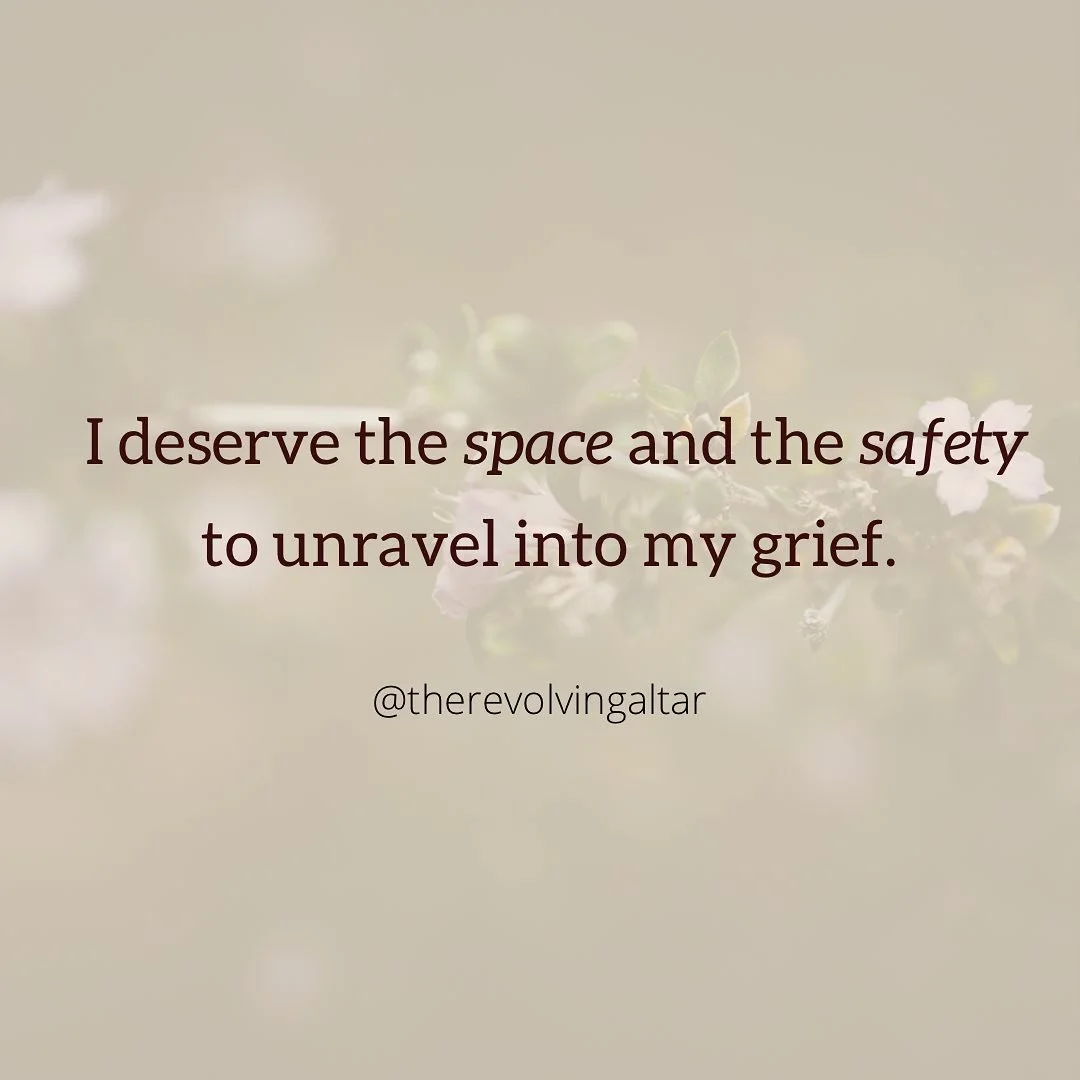 I deserve the space and the safety to unravel into my grief.

@therevolvingaltar